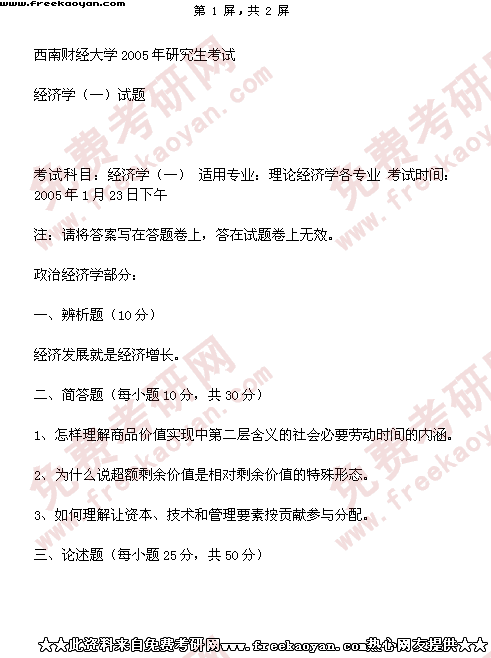 www.freekaoyan.com

第1屏，共2屏

西南财经大学2005年研究生考试

经济学（一）试题

考试科目：经济学（一） 适用专业：理论经济学各专业 考试时间：2005年1月23日下午

注：请将答案写在答题卷上，答在试题卷上无效。

政治经济学部分：

一、辨析题（10分）

经济发展就是经济增长。

二、简答题（每小题10分，共30分）

1、怎样理解商品价值实现中第二层含义的社会必要劳动时间的内涵。

2、为什么说超额剩余价值是相对剩余价值的特殊形态。

3、如何理解让资本、技术和管理要素按贡献参与分配。

三、论述题（每小题25分，共50分）

★★此资料来自免费考研网www.freekaoyan.com热心网友提供★★

免费考研网 www.freekaoyan.com